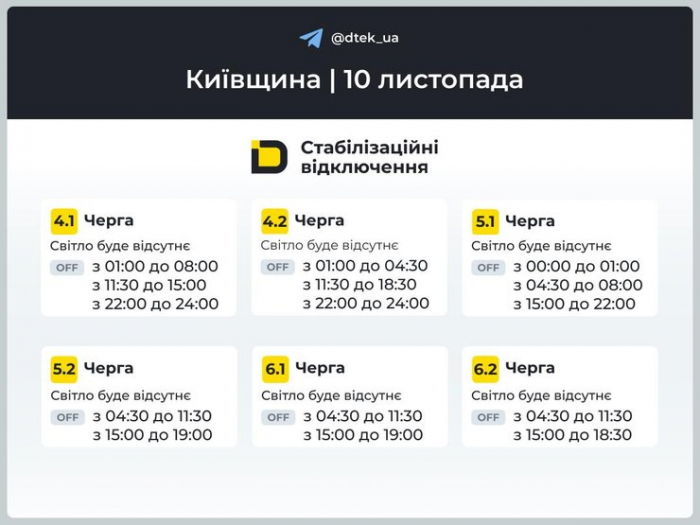 @dtek_ua

Київщина | 10 листопада

Стабілізаційні відключення

4.1 Черга
Світло буде відсутнє
OFF з 01:00 до 08:00
з 11:30 до 15:00
з 22:00 до 24:00

4.2 Черга
Світло буде відсутнє
OFF з 01:00 до 04:30
з 11:30 до 18:30
з 22:00 до 24:00

5.1 Черга
Світло буде відсутнє
OFF з 00:00 до 01:00
з 04:30 до 08:00
з 15:00 до 22:00

5.2 Черга
Світло буде відсутнє
OFF з 04:30 до 11:30
з 15:00 до 19:00

6.1 Черга
Світло буде відсутнє
OFF з 04:30 до 11:30
з 15:00 до 19:00

6.2 Черга
Світло буде відсутнє
OFF з 04:30 до 11:30
з 15:00 до 18:30